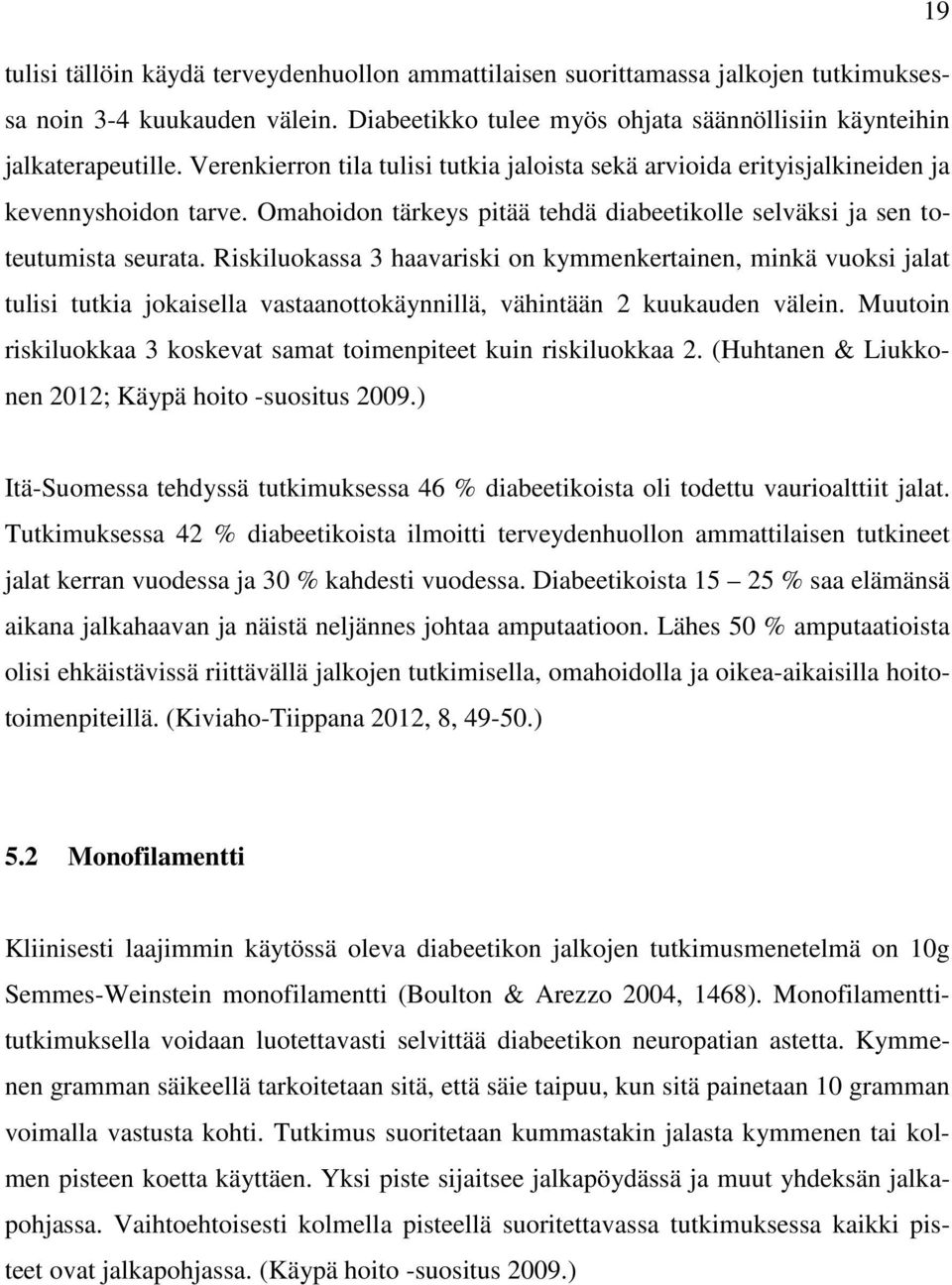 19

tulisi tällöin käydä terveydenhuollon ammattilaisen suorittamassa jalkojen tutkimuksessa noin 3-4 kuukauden välein. Diabeetikko tulee myös ohjata säännöllisiin käynteihin jalkaterapeutille. Verenkierron tila tulisi tutkia jaloista sekä arvioida erityisjalkineiden ja kevennyshoidon tarve. Omahoidon tärkeys pitää tehdä diabeetikolle selväksi ja sen toteutumista seurata. Riskiluokassa 3 haavariski on kymmenkertainen, minkä vuoksi jalat tulisi tutkia jokaisella vastaanottokäynnillä, vähintään 2 kuukauden välein. Muutoin riskiluokkaa 3 koskevat samat toimenpiteet kuin riskiluokkaa 2. (Huhtanen & Liukkonen 2012; Käypä hoito -suositus 2009.)

Itä-Suomessa tehdyssä tutkimuksessa 46 % diabeetikoista oli todettu vaurioalttiit jalat. Tutkimuksessa 42 % diabeetikoista ilmoitti terveydenhuollon ammattilaisen tutkineet jalat kerran vuodessa ja 30 % kahdesti vuodessa. Diabeetikoista 15 – 25 % saa elämänsä aikana jalkahaavan ja näistä neljännes johtaa amputaatioon. Lähes 50 % amputaatioista olisi ehkäistävissä riittävällä jalkojen tutkimisella, omahoidolla ja oikea-aikaisilla hoitotoimenpiteillä. (Kiviaho-Tiippana 2012, 8, 49-50.)

5.2 Monofilamentti

Kliinisesti laajimmin käytössä oleva diabeetikon jalkojen tutkimusmenetelmä on 10g Semmes-Weinstein monofilamentti (Boulton & Arezzo 2004, 1468). Monofilamenttitutkimuksella voidaan luotettavasti selvittää diabeetikon neuropatian astetta. Kymmenen gramman säikeellä tarkoitetaan sitä, että säie taipuu, kun sitä painetaan 10 gramman voimalla vastusta kohti. Tutkimus suoritetaan kummastakin jalasta kymmenen tai kolmen pisteen koetta käyttäen. Yksi piste sijaitsee jalkapöydässä ja muut yhdeksän jalkapohjassa. Vaihtoehtoisesti kolmella pisteellä suoritettavassa tutkimuksessa kaikki pisteet ovat jalkapohjassa. (Käypä hoito -suositus 2009.)